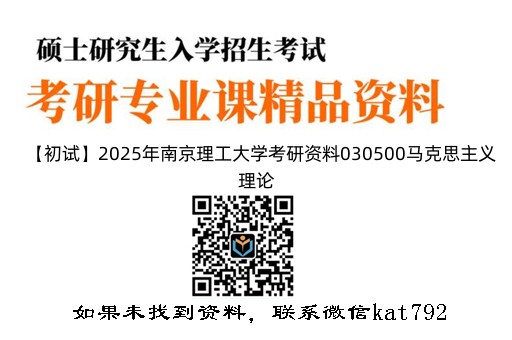 硕士研究生入学招生考试

考研专业课精品资料

【初试】2025年南京理工大学考研资料030500马克思主义理论

如果未找到资料，联系微信kat792